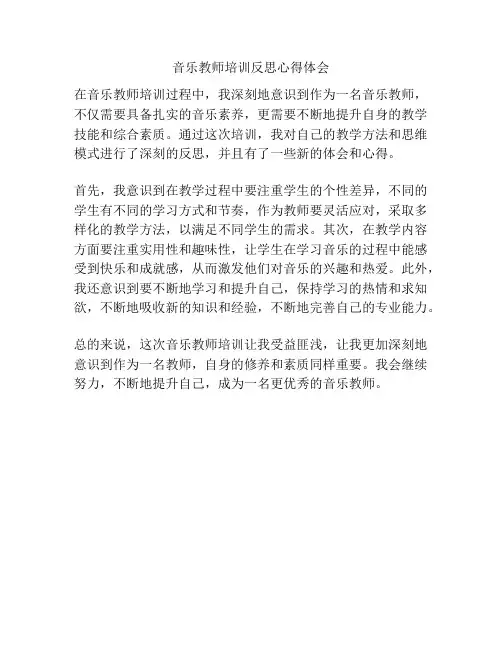 音乐教师培训反思心得体会

在音乐教师培训过程中，我深刻地意识到作为一名音乐教师，不仅需要具备扎实的音乐素养，更需要不断地提升自身的教学技能和综合素质。通过这次培训，我对自己的教学方法和思维模式进行了深刻的反思，并且有了一些新的体会和心得。

首先，我意识到在教学过程中要注重学生的个性差异，不同的学生有不同的学习方式和节奏，作为教师要灵活应对，采取多样化的教学方法，以满足不同学生的需求。其次，在教学内容方面要注重实用性和趣味性，让学生在学习音乐的过程中能感受到快乐和成就感，从而激发他们对音乐的兴趣和热爱。此外，我还意识到要不断地学习和提升自己，保持学习的热情和求知欲，不断地吸收新的知识和经验，不断地完善自己的专业能力。

总的来说，这次音乐教师培训让我受益匪浅，让我更加深刻地意识到作为一名教师，自身的修养和素质同样重要。我会继续努力，不断地提升自己，成为一名更优秀的音乐教师。